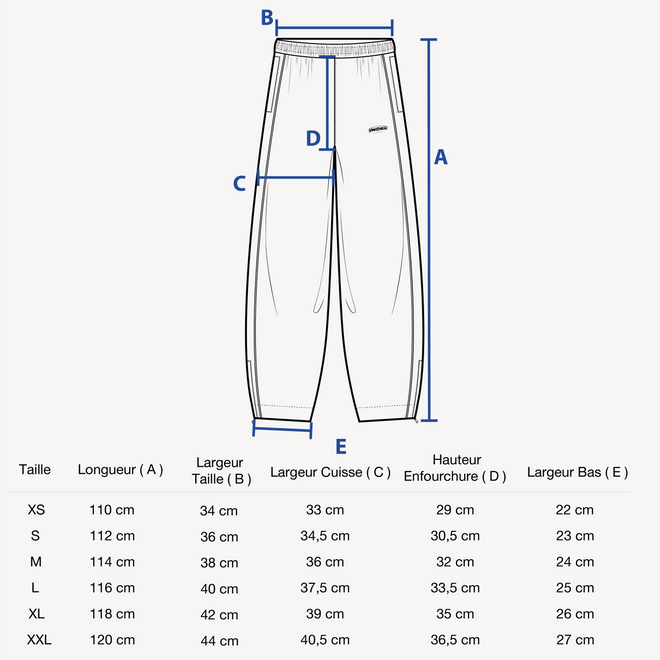 B

D

A

C

E

| Taille | Longueur ( A ) | Largeur Taille ( B ) | Largeur Cuisse ( C ) | Hauteur Enfourchure ( D ) | Largeur Bas ( E ) |
|---|---|---|---|---|---|
| XS | 110 cm | 34 cm | 33 cm | 29 cm | 22 cm |
| S | 112 cm | 36 cm | 34,5 cm | 30,5 cm | 23 cm |
| M | 114 cm | 38 cm | 36 cm | 32 cm | 24 cm |
| L | 116 cm | 40 cm | 37,5 cm | 33,5 cm | 25 cm |
| XL | 118 cm | 42 cm | 39 cm | 35 cm | 26 cm |
| XXL | 120 cm | 44 cm | 40,5 cm | 36,5 cm | 27 cm |